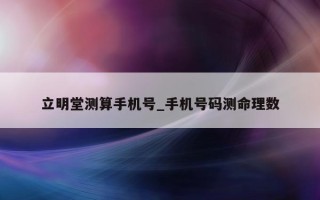 立明堂测算手机号_手机号码测命理数